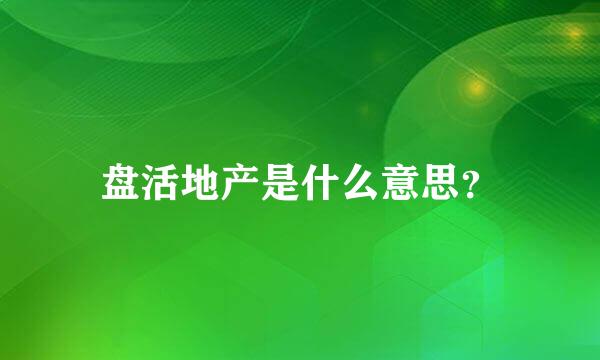 盘活地产是什么意思?